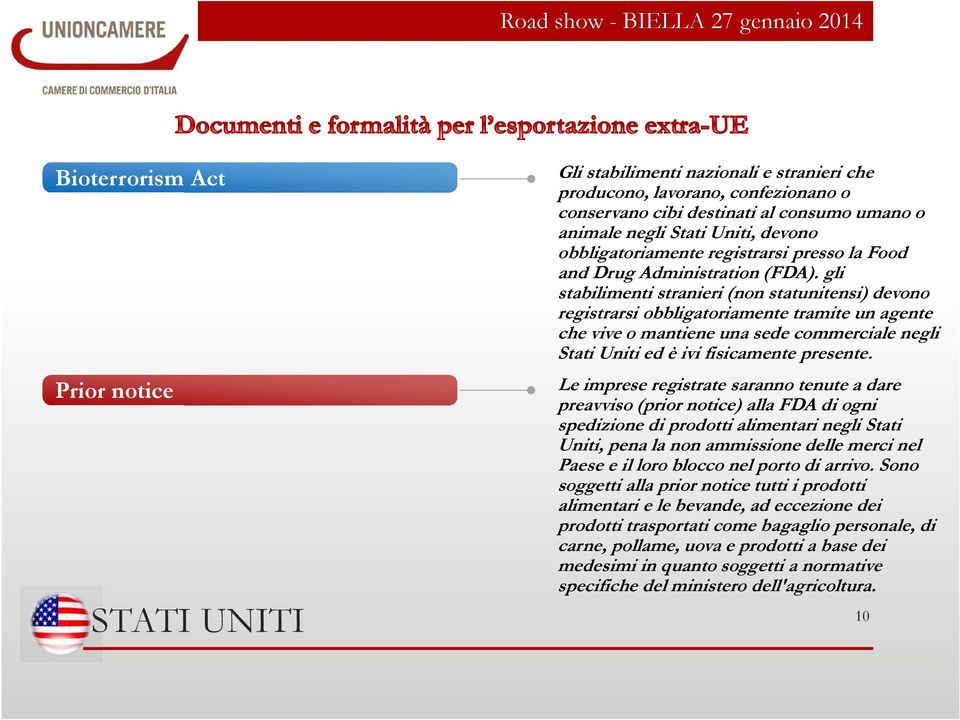 UNIONCAMERE
CAMERE DI COMMERCIO D'ITALIA

Road show - BIELLA 27 gennaio 2014

Documenti e formalità per l'esportazione extra-UE

Bioterrorism Act

Gli stabilimenti nazionali e stranieri che producono, lavorano, confezionano o conservano cibi destinati al consumo umano o animale negli Stati Uniti, devono obbligatoriamente registrarsi presso la Food and Drug Administration (FDA). gli stabilimenti stranieri (non statunitensi) devono registrarsi obbligatoriamente tramite un agente che vive o mantiene una sede commerciale negli Stati Uniti ed è ivi fisicamente presente.

Prior notice

Le imprese registrate saranno tenute a dare preavviso (prior notice) alla FDA di ogni spedizione di prodotti alimentari negli Stati Uniti, pena la non ammissione delle merci nel Paese e il loro blocco nel porto di arrivo. Sono soggetti alla prior notice tutti i prodotti alimentari e le bevande, ad eccezione dei prodotti trasportati come bagaglio personale, di carne, pollame, uova e prodotti a base dei medesimi in quanto soggetti a normative specifiche del ministero dell'agricoltura.

STATI UNITI

10